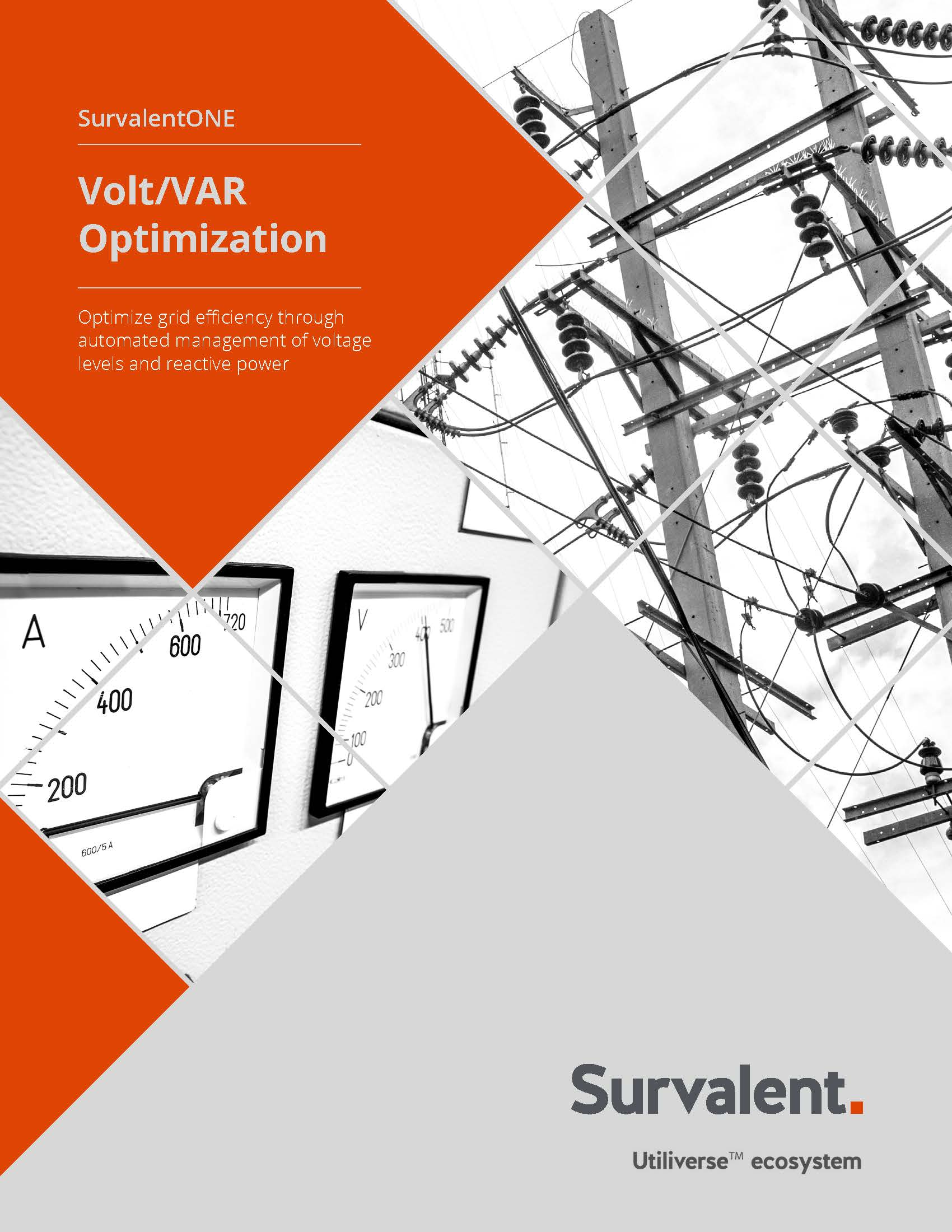 SurvalentONE

Volt/VAR Optimization

Optimize grid efficiency through automated management of voltage levels and reactive power

A
200
400
600
720
600/5 A

V
0
100
200
300
400
500

Survalent.

Utiliverse™ ecosystem